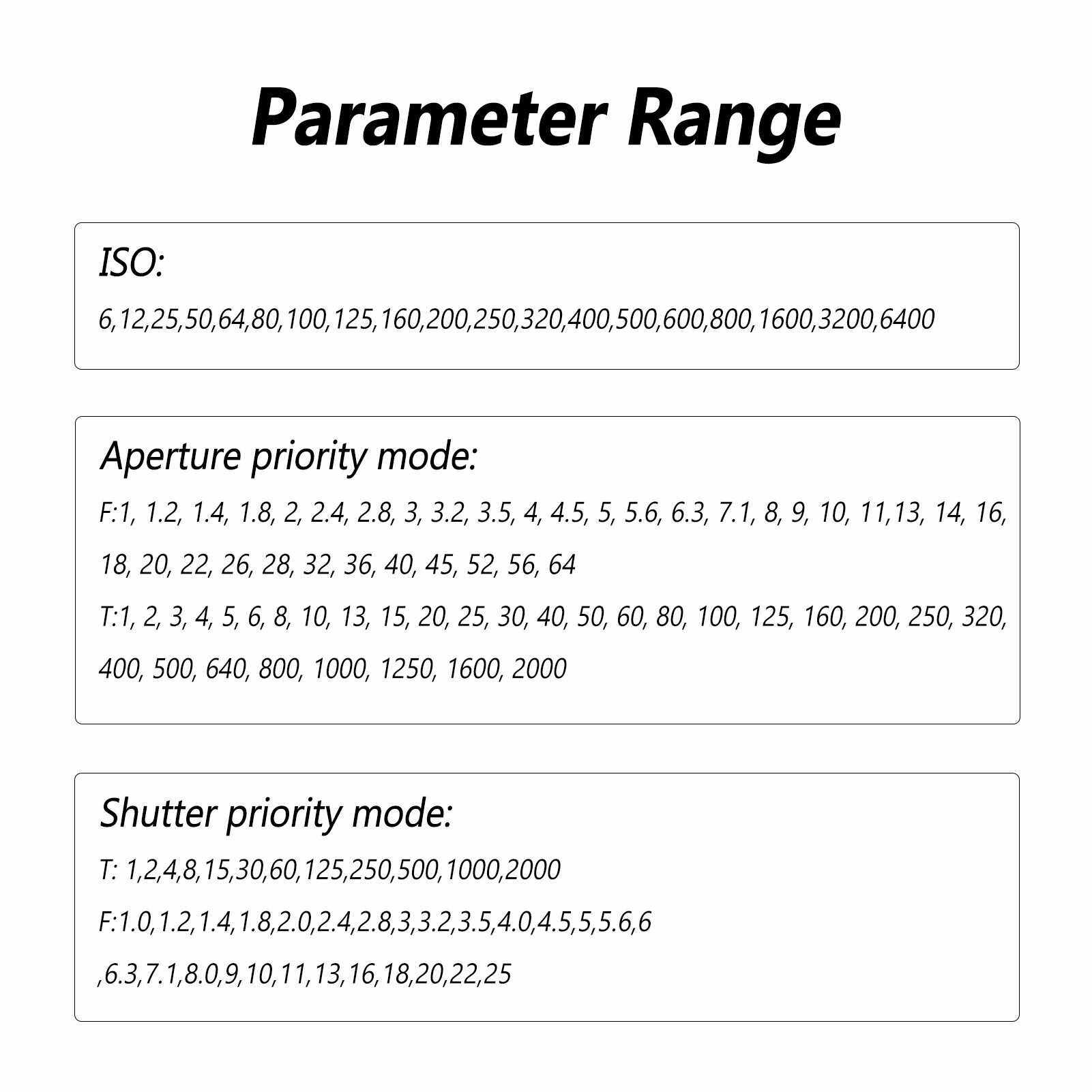 Parameter Range

ISO:

6,12,25,50,64,80,100,125,160,200,250,320,400,500,600,800,1600,3200,6400

Aperture priority mode:

F:1, 1.2, 1.4, 1.8, 2, 2.4, 2.8, 3, 3.2, 3.5, 4, 4.5, 5, 5.6, 6.3, 7.1, 8, 9, 10, 11,13, 14, 16, 18, 20, 22, 26, 28, 32, 36, 40, 45, 52, 56, 64

T:1, 2, 3, 4, 5, 6, 8, 10, 13, 15, 20, 25, 30, 40, 50, 60, 80, 100, 125, 160, 200, 250, 320, 400, 500, 640, 800, 1000, 1250, 1600, 2000

Shutter priority mode:

T: 1,2,4,8,15,30,60,125,250,500,1000,2000

F:1.0,1.2,1.4,1.8,2.0,2.4,2.8,3,3.2,3.5,4.0,4.5,5,5.6,6

,6.3,7.1,8.0,9,10,11,13,16,18,20,22,25